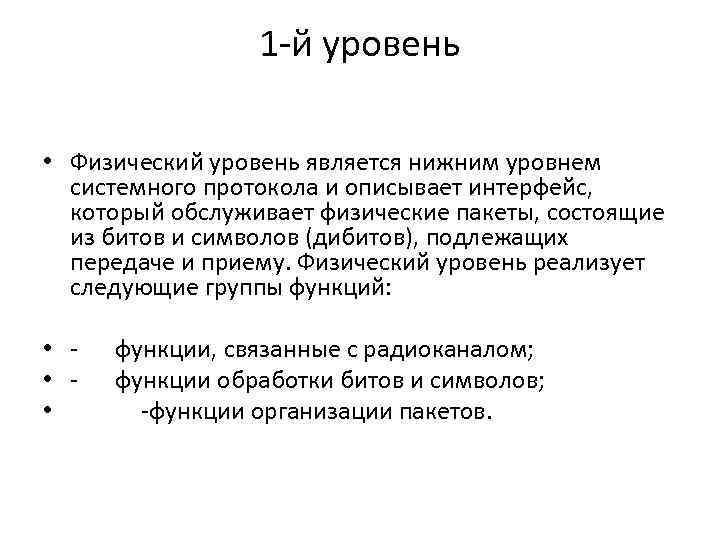 1-й уровень

• Физический уровень является нижним уровнем системного протокола и описывает интерфейс, который обслуживает физические пакеты, состоящие из битов и символов (дибитов), подлежащих передаче и приему. Физический уровень реализует следующие группы функций:

• - функции, связанные с радиоканалом;
• - функции обработки битов и символов;
• -функции организации пакетов.